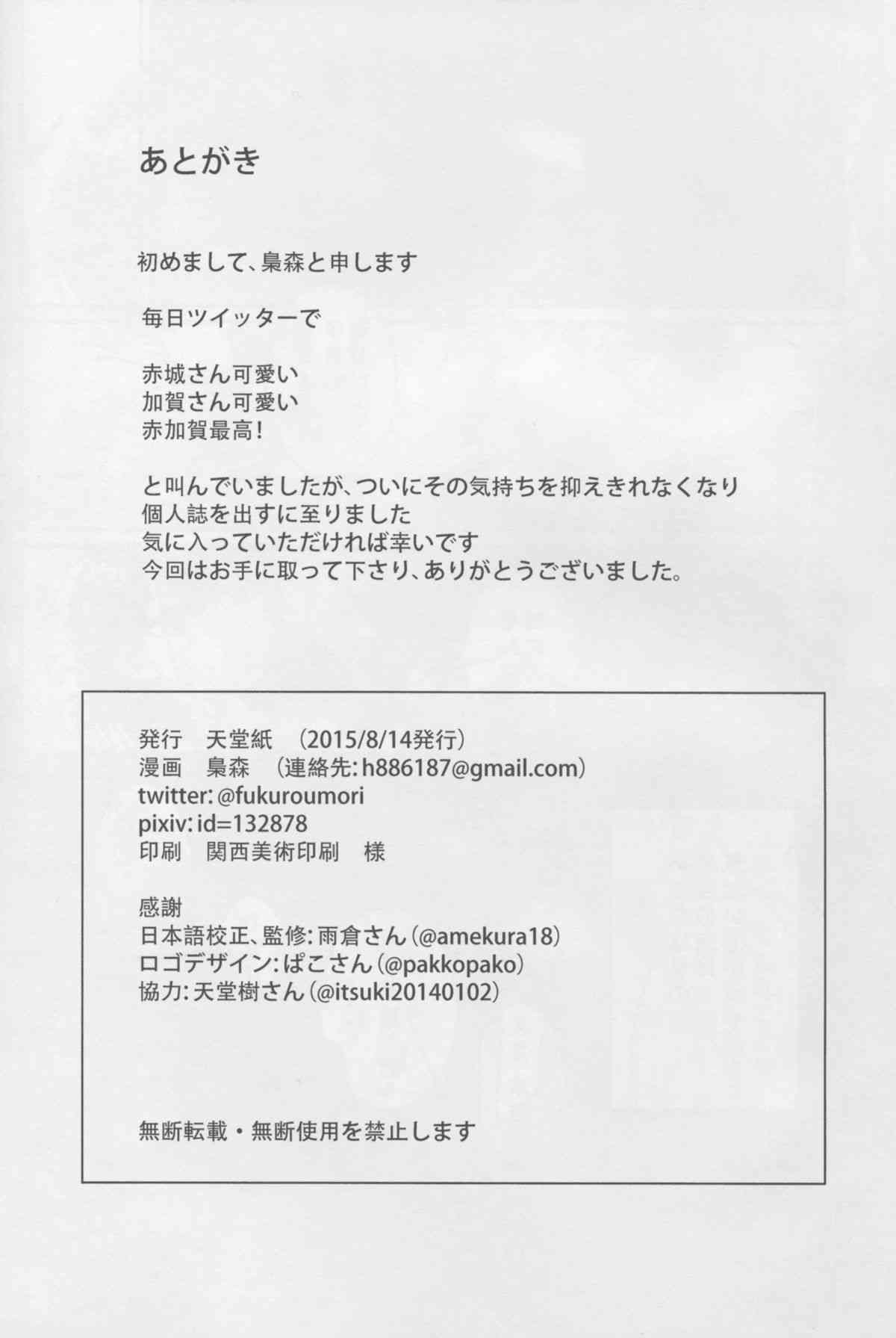 あとがき

初めまして、梟森と申します

毎日ツイッターで

赤城さん可愛い
加賀さん可愛い
赤加賀最高!

と叫んでいましたが、ついにその気持ちを抑えきれなくなり
個人誌を出すに至りました
気に入っていただければ幸いです
今回はお手に取って下さり、ありがとうございました。

発行 天堂紙 (2015/8/14発行)
漫画 梟森 (連絡先:h886187@gmail.com)
twitter:@fukuroumori
pixiv:id=132878
印刷 関西美術印刷 様

感謝
日本語校正、監修:雨倉さん(@amekura18)
ロゴデザイン:ぱこさん(@pakkopako)
協力:天堂樹さん(@itsuki20140102)

無断転載・無断使用を禁止します